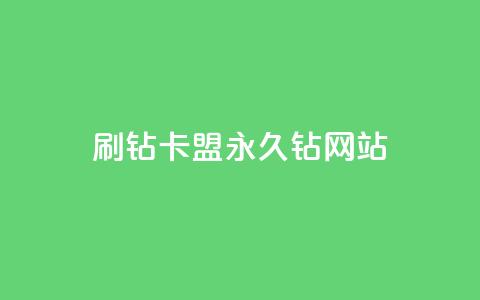 刷钻卡盟永久钻网站